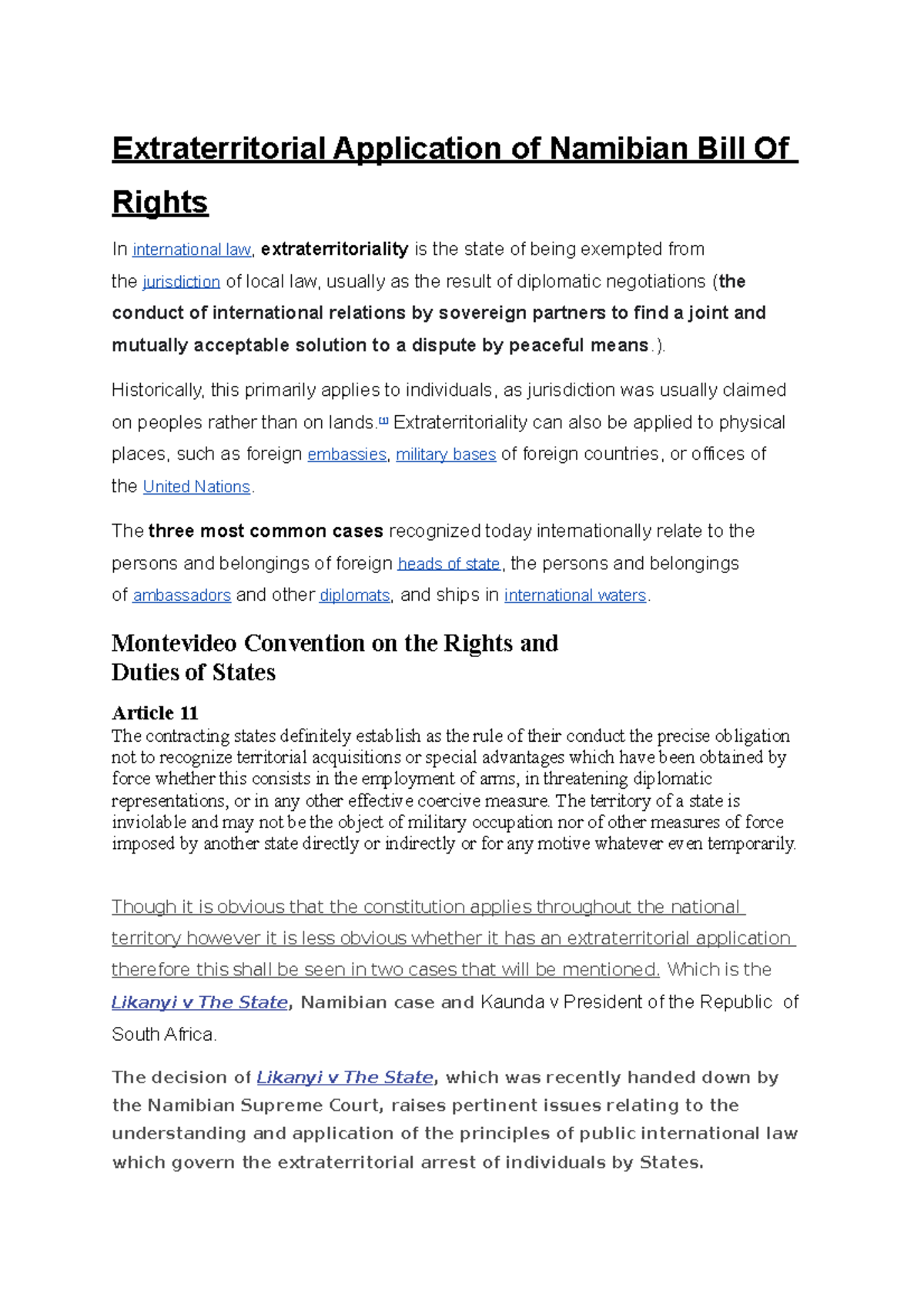 Extraterritorial Application of Namibian Bill Of Rights

In international law, extraterritoriality is the state of being exempted from the jurisdiction of local law, usually as the result of diplomatic negotiations (the conduct of international relations by sovereign partners to find a joint and mutually acceptable solution to a dispute by peaceful means.).

Historically, this primarily applies to individuals, as jurisdiction was usually claimed on peoples rather than on lands.[1] Extraterritoriality can also be applied to physical places, such as foreign embassies, military bases of foreign countries, or offices of the United Nations.

The three most common cases recognized today internationally relate to the persons and belongings of foreign heads of state, the persons and belongings of ambassadors and other diplomats, and ships in international waters.

Montevideo Convention on the Rights and Duties of States

Article 11
The contracting states definitely establish as the rule of their conduct the precise obligation not to recognize territorial acquisitions or special advantages which have been obtained by force whether this consists in the employment of arms, in threatening diplomatic representations, or in any other effective coercive measure. The territory of a state is inviolable and may not be the object of military occupation nor of other measures of force imposed by another state directly or indirectly or for any motive whatever even temporarily.

Though it is obvious that the constitution applies throughout the national territory however it is less obvious whether it has an extraterritorial application therefore this shall be seen in two cases that will be mentioned. Which is the Likanyi v The State, Namibian case and Kaunda v President of the Republic of South Africa.

The decision of Likanyi v The State, which was recently handed down by the Namibian Supreme Court, raises pertinent issues relating to the understanding and application of the principles of public international law which govern the extraterritorial arrest of individuals by States.